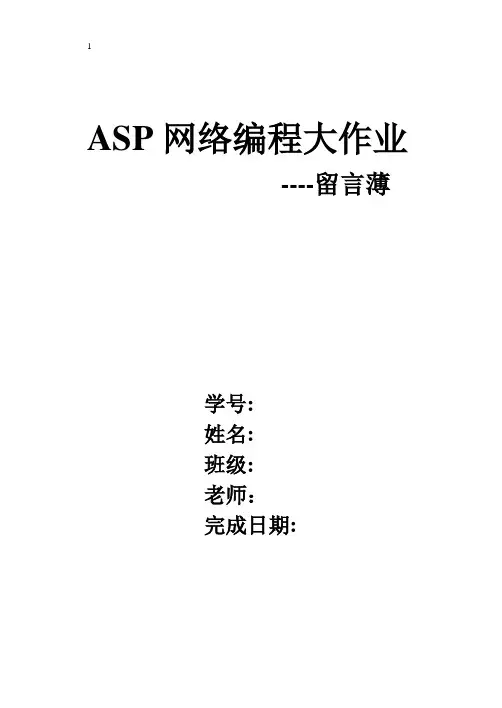 1

ASP网络编程大作业

----留言薄

学号:
姓名:
班级:
老师：
完成日期: